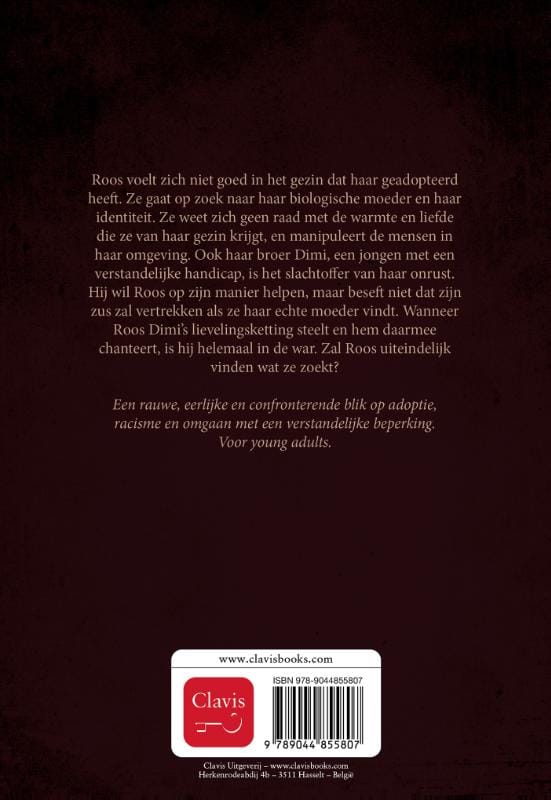 Roos voelt zich niet goed in het gezin dat haar geadopteerd heeft. Ze gaat op zoek naar haar biologische moeder en haar identiteit. Ze weet zich geen raad met de warmte en liefde die ze van haar gezin krijgt, en manipuleert de mensen in haar omgeving. Ook haar broer Dimi, een jongen met een verstandelijke handicap, is het slachtoffer van haar onrust. Hij wil Roos op zijn manier helpen, maar beseft niet dat zijn zus zal vertrekken als ze haar echte moeder vindt. Wanneer Roos Dimi's lievelingsketting steelt en hem daarmee chanteert, is hij helemaal in de war. Zal Roos uiteindelijk vinden wat ze zoekt?

Een rauwe, eerlijke en confronterende blik op adoptie, racisme en omgaan met een verstandelijke beperking. Voor young adults.

www.clavisbooks.com

Clavis

ISBN 978-9044855807

9 789044 855807

Clavis Uitgeverij – www.clavisbooks.com
Herkenrodeabdij 4b – 3511 Hasselt – België